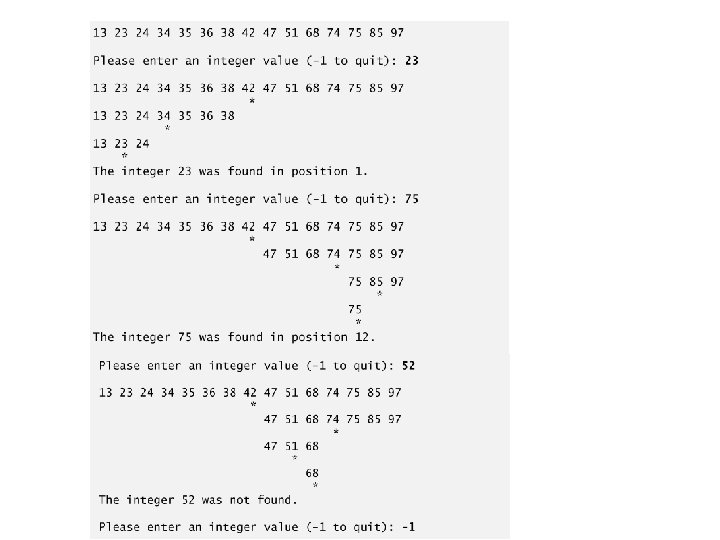 13 23 24 34 35 36 38 42 47 51 68 74 75 85 97

Please enter an integer value (-1 to quit): 23

13 23 24 34 35 36 38 42 47 51 68 74 75 85 97
*

13 23 24 34 35 36 38
*

13 23 24
*

The integer 23 was found in position 1.

Please enter an integer value (-1 to quit): 75

13 23 24 34 35 36 38 42 47 51 68 74 75 85 97
*

47 51 68 74 75 85 97
*

75 85 97
*

75
*

The integer 75 was found in position 12.

Please enter an integer value (-1 to quit): 52

13 23 24 34 35 36 38 42 47 51 68 74 75 85 97
*

47 51 68 74 75 85 97
*

47 51 68
*

68
*

The integer 52 was not found.

Please enter an integer value (-1 to quit): -1